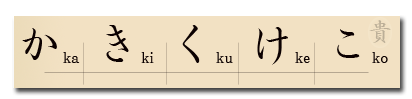 か ka き ki く ku け ke こ ko 貴